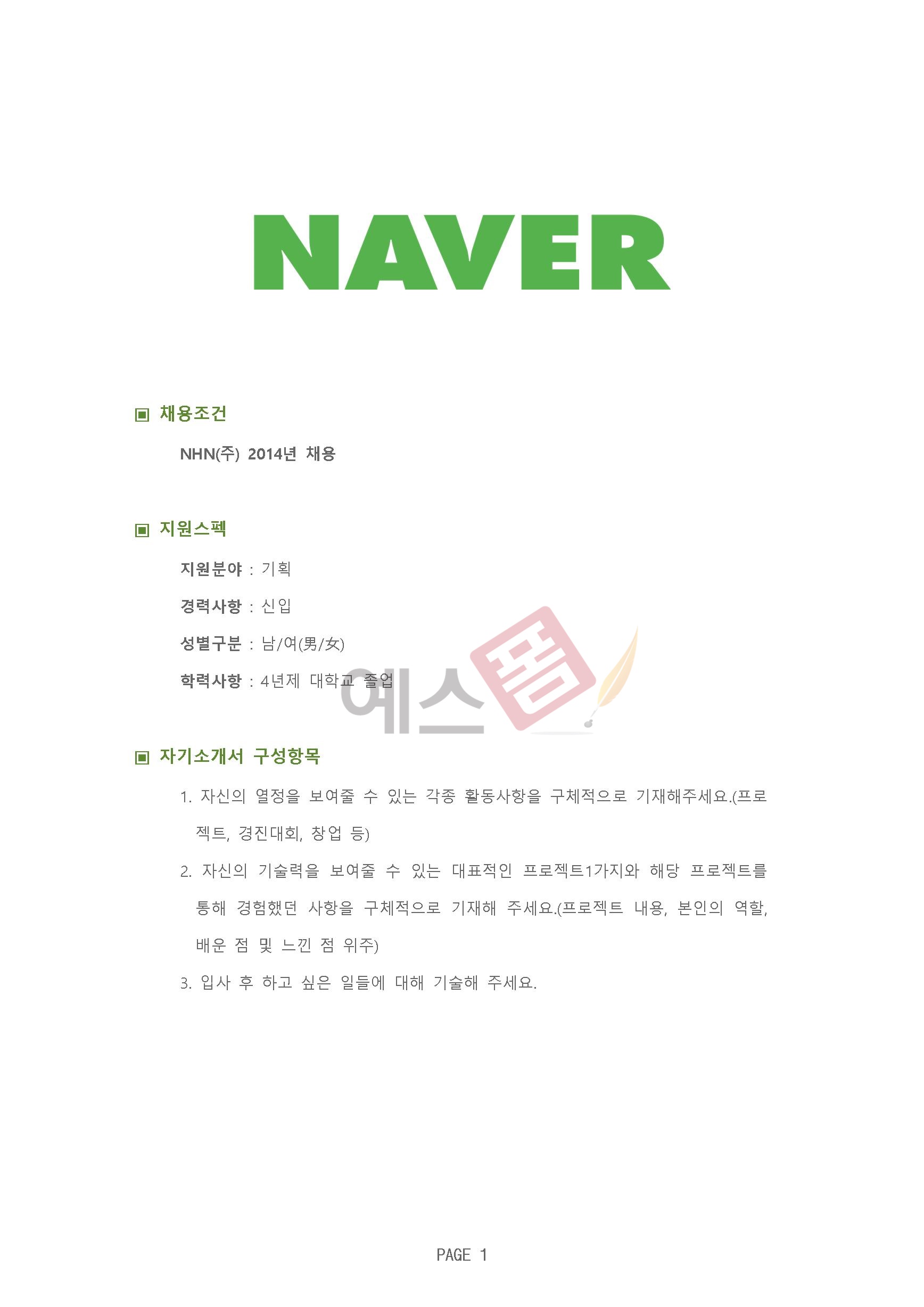 NAVER

▣ 채용조건

NHN(주) 2014년 채용

▣ 지원스펙

지원분야 : 기획

경력사항 : 신입

성별구분 : 남/여(男/女)

학력사항 : 4년제 대학교 졸업

▣ 자기소개서 구성항목

1. 자신의 열정을 보여줄 수 있는 각종 활동사항을 구체적으로 기재해주세요.(프로젝트, 경진대회, 창업 등)

2. 자신의 기술력을 보여줄 수 있는 대표적인 프로젝트1가지와 해당 프로젝트를 통해 경험했던 사항을 구체적으로 기재해 주세요.(프로젝트 내용, 본인의 역할, 배운 점 및 느낀 점 위주)

3. 입사 후 하고 싶은 일들에 대해 기술해 주세요.

PAGE 1

예스폼